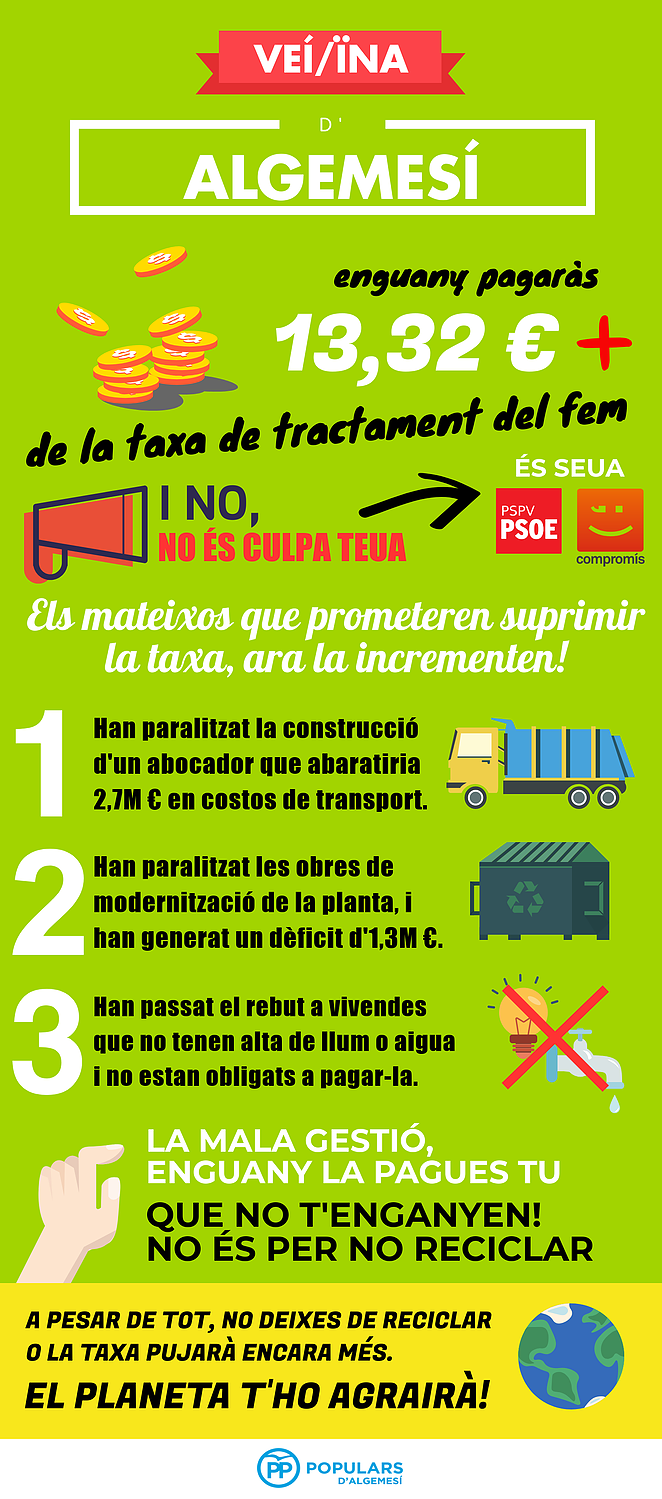 VEÍ/ÏNA

D'

ALGEMESÍ

enguany pagaràs

13,32 € +

de la taxa de tractament del fem

I NO,
NO ÉS CULPA TEUA

ÉS SEUA

PSPV
PSOE

compromís

Els mateixos que prometeren suprimir la taxa, ara la incrementen!

1 Han paralitzat la construcció d'un abocador que abaratiria 2,7M € en costos de transport.

2 Han paralitzat les obres de modernització de la planta, i han generat un dèficit d'1,3M €.

3 Han passat el rebut a vivendes que no tenen alta de llum o aigua i no estan obligats a pagar-la.

LA MALA GESTIÓ, ENGUANY LA PAGUES TU

QUE NO T'ENGANYEN!
NO ÉS PER NO RECICLAR

A PESAR DE TOT, NO DEIXES DE RECICLAR O LA TAXA PUJARÀ ENCARA MÉS.

EL PLANETA T'HO AGRAIRÀ!

PP POPULARS D'ALGEMESÍ